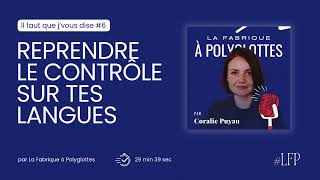 Il faut que j'vous dise #6

REPRENDRE LE CONTRÔLE SUR TES LANGUES

LA FABRIQUE
À POLYGLOTTES

PAR
Coralie Puyau

par La Fabrique à Polyglottes

29 min 39 sec

#LFP